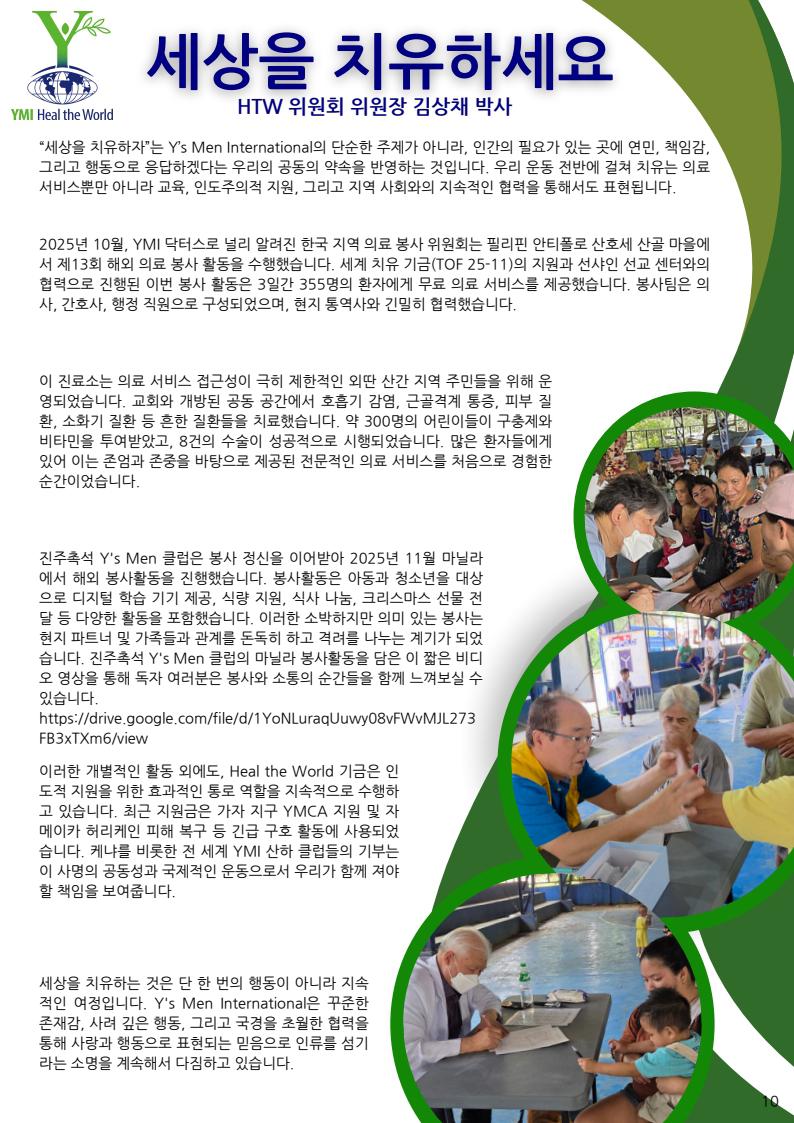 YMI Heal the World

세상을 치유하세요

HTW 위원회 위원장 김상채 박사

"세상을 치유하자"는 Y's Men International의 단순한 주제가 아니라, 인간의 필요가 있는 곳에 연민, 책임감, 그리고 행동으로 응답하겠다는 우리의 공동의 약속을 반영하는 것입니다. 우리 운동 전반에 걸쳐 치유는 의료 서비스뿐만 아니라 교육, 인도주의적 지원, 그리고 지역 사회와의 지속적인 협력을 통해서도 표현됩니다.

2025년 10월, YMI 닥터스로 널리 알려진 한국 지역 의료 봉사 위원회는 필리핀 안티폴로 산호세 산골 마을에서 제13회 해외 의료 봉사 활동을 수행했습니다. 세계 치유 기금(TOF 25-11)의 지원과 선샤인 선교 센터와의 협력으로 진행된 이번 봉사 활동은 3일간 355명의 환자에게 무료 의료 서비스를 제공했습니다. 봉사팀은 의사, 간호사, 행정 직원으로 구성되었으며, 현지 통역사와 긴밀히 협력했습니다.

이 진료소는 의료 서비스 접근성이 극히 제한적인 외딴 산간 지역 주민들을 위해 운영되었습니다. 교회와 개방된 공동 공간에서 호흡기 감염, 근골격계 통증, 피부 질환, 소화기 질환 등 흔한 질환들을 치료했습니다. 약 300명의 어린이들이 구충제와 비타민을 투여받았고, 8건의 수술이 성공적으로 시행되었습니다. 많은 환자들에게 있어 이는 존엄과 존중을 바탕으로 제공된 전문적인 의료 서비스를 처음으로 경험한 순간이었습니다.

진주촉석 Y's Men 클럽은 봉사 정신을 이어받아 2025년 11월 마닐라에서 해외 봉사활동을 진행했습니다. 봉사활동은 아동과 청소년을 대상으로 디지털 학습 기기 제공, 식량 지원, 식사 나눔, 크리스마스 선물 전달 등 다양한 활동을 포함했습니다. 이러한 소박하지만 의미 있는 봉사는 현지 파트너 및 가족들과 관계를 돈독히 하고 격려를 나누는 계기가 되었습니다. 진주촉석 Y's Men 클럽의 마닐라 봉사활동을 담은 이 짧은 비디오 영상을 통해 독자 여러분은 봉사와 소통의 순간들을 함께 느껴보실 수 있습니다.
https://drive.google.com/file/d/1YoNLuraqUuwy08vFWvMJL273FB3xTXm6/view

이러한 개별적인 활동 외에도, Heal the World 기금은 인도적 지원을 위한 효과적인 통로 역할을 지속적으로 수행하고 있습니다. 최근 지원금은 가자 지구 YMCA 지원 및 자메이카 허리케인 피해 복구 등 긴급 구호 활동에 사용되었습니다. 케냐를 비롯한 전 세계 YMI 산하 클럽들의 기부는 이 사명의 공동성과 국제적인 운동으로서 우리가 함께 져야 할 책임을 보여줍니다.

세상을 치유하는 것은 단 한 번의 행동이 아니라 지속적인 여정입니다. Y's Men International은 꾸준한 존재감, 사려 깊은 행동, 그리고 국경을 초월한 협력을 통해 사랑과 행동으로 표현되는 믿음으로 인류를 섬기라는 소명을 계속해서 다짐하고 있습니다.

10